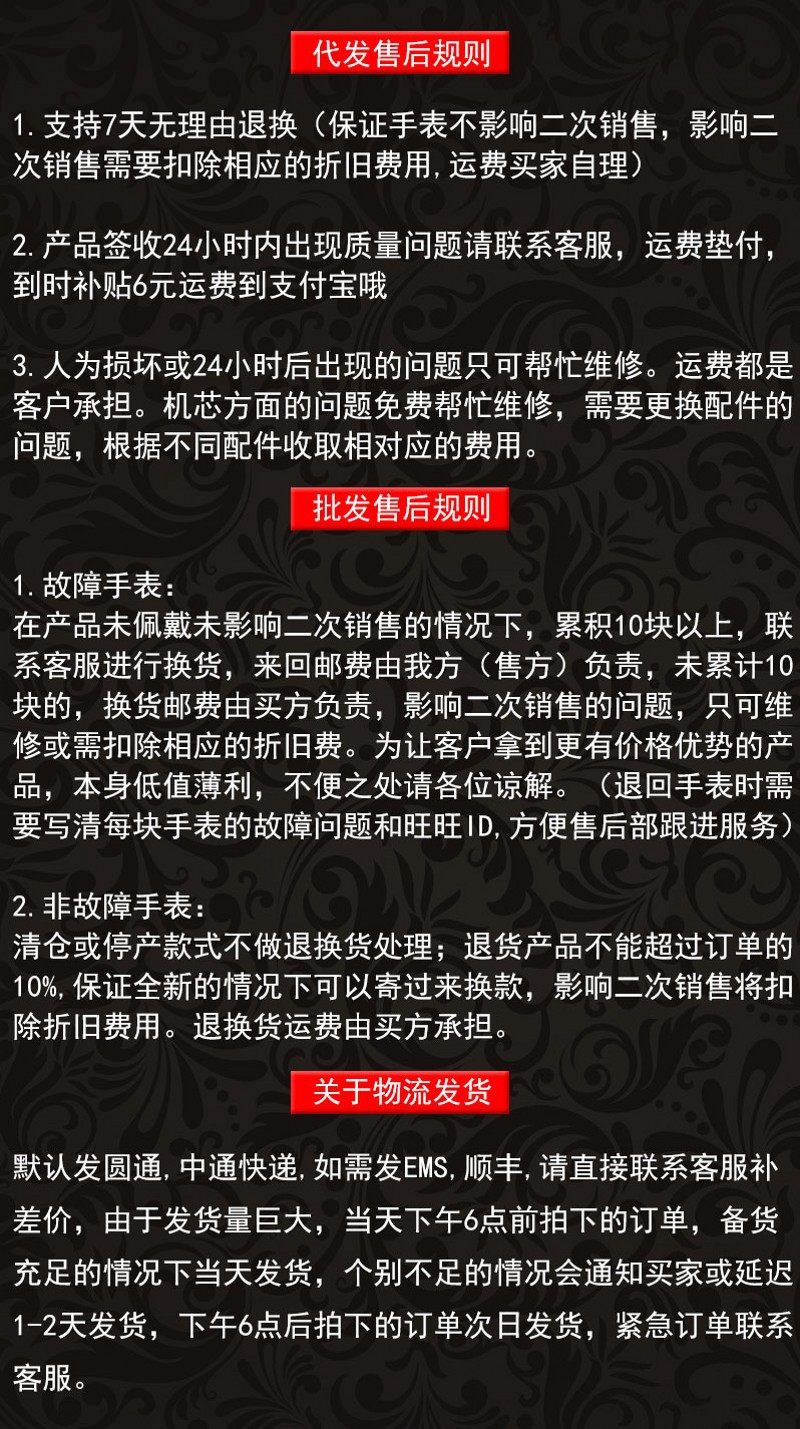 代发售后规则

1. 支持7天无理由退换（保证手表不影响二次销售，影响二次销售需要扣除相应的折旧费用,运费买家自理）

2. 产品签收24小时内出现质量问题请联系客服，运费垫付，到时补贴6元运费到支付宝哦

3. 人为损坏或24小时后出现的问题只可帮忙维修。运费都是客户承担。机芯方面的问题免费帮忙维修，需要更换配件的问题，根据不同配件收取相对应的费用。

批发售后规则

1. 故障手表：
在产品未佩戴未影响二次销售的情况下，累积10块以上，联系客服进行换货，来回邮费由我方（售方）负责，未累计10块的，换货邮费由买方负责，影响二次销售的问题，只可维修或需扣除相应的折旧费。为让客户拿到更有价格优势的产品，本身低值薄利，不便之处请各位谅解。（退回手表时需要写清每块手表的故障问题和旺旺ID,方便售后部跟进服务）

2. 非故障手表：
清仓或停产款式不做退换货处理；退货产品不能超过订单的10%,保证全新的情况下可以寄过来换款，影响二次销售将扣除折旧费用。退换货运费由买方承担。

关于物流发货

默认发圆通,中通快递,如需发EMS,顺丰,请直接联系客服补差价，由于发货量巨大，当天下午6点前拍下的订单，备货充足的情况下当天发货，个别不足的情况会通知买家或延迟1-2天发货，下午6点后拍下的订单次日发货，紧急订单联系客服。